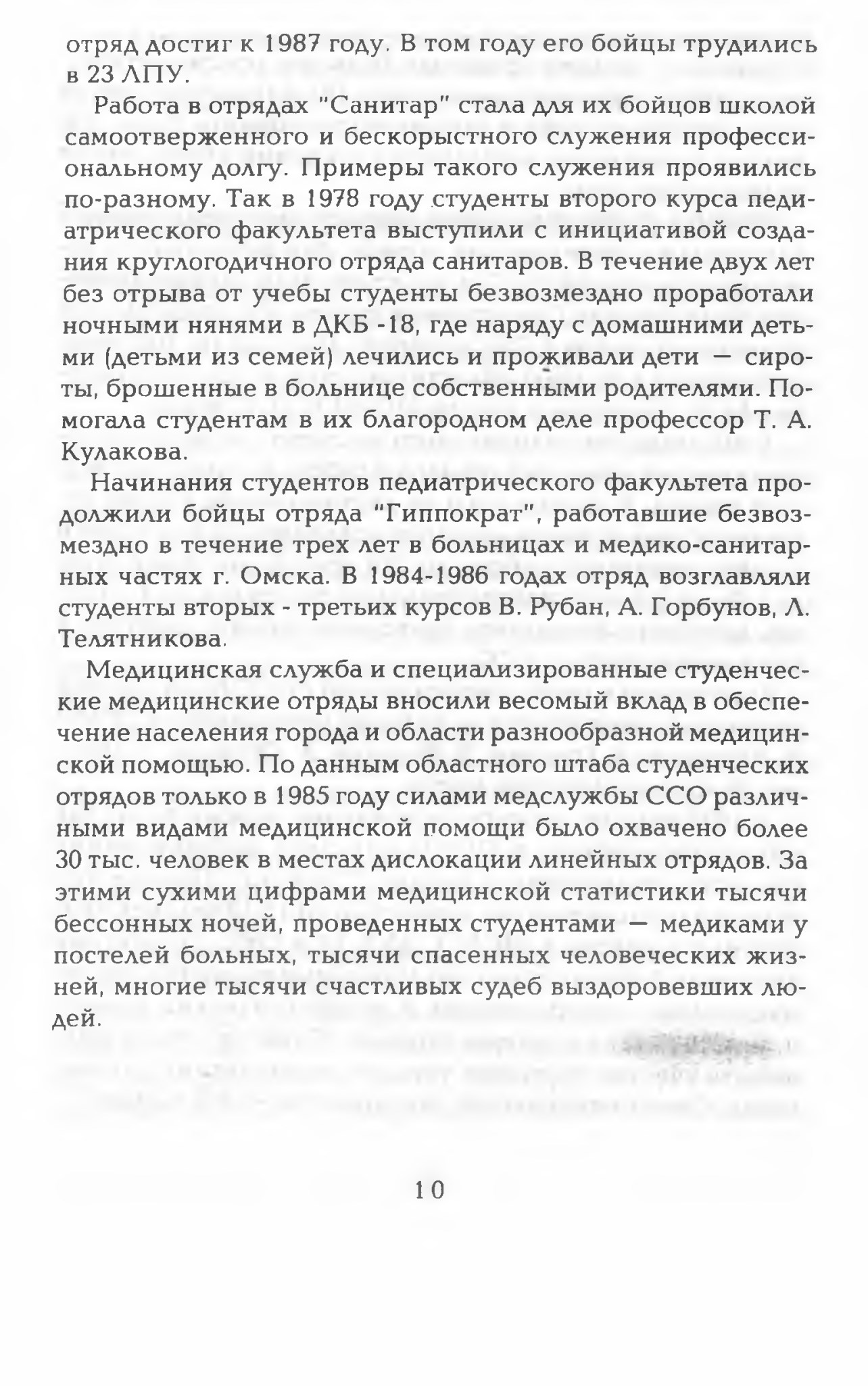 отряд достиг к 1987 году. В том году его бойцы трудились в 23 ЛПУ.

Работа в отрядах "Санитар" стала для их бойцов школой самоотверженного и бескорыстного служения профессиональному долгу. Примеры такого служения проявились по-разному. Так в 1978 году студенты второго курса педиатрического факультета выступили с инициативой создания круглогодичного отряда санитаров. В течение двух лет без отрыва от учебы студенты безвозмездно проработали ночными нянями в ДКБ -18, где наряду с домашними детьми (детьми из семей) лечились и проживали дети — сироты, брошенные в больнице собственными родителями. Помогала студентам в их благородном деле профессор Т. А. Кулакова.

Начинания студентов педиатрического факультета продолжили бойцы отряда "Гиппократ", работавшие безвозмездно в течение трех лет в больницах и медико-санитарных частях г. Омска. В 1984-1986 годах отряд возглавляли студенты вторых - третьих курсов В. Рубан, А. Горбунов, Л. Телятникова.

Медицинская служба и специализированные студенческие медицинские отряды вносили весомый вклад в обеспечение населения города и области разнообразной медицинской помощью. По данным областного штаба студенческих отрядов только в 1985 году силами медслужбы ССО различными видами медицинской помощи было охвачено более 30 тыс. человек в местах дислокации линейных отрядов. За этими сухими цифрами медицинской статистики тысячи бессонных ночей, проведенных студентами — медиками у постелей больных, тысячи спасенных человеческих жизней, многие тысячи счастливых судеб выздоровевших людей.

10